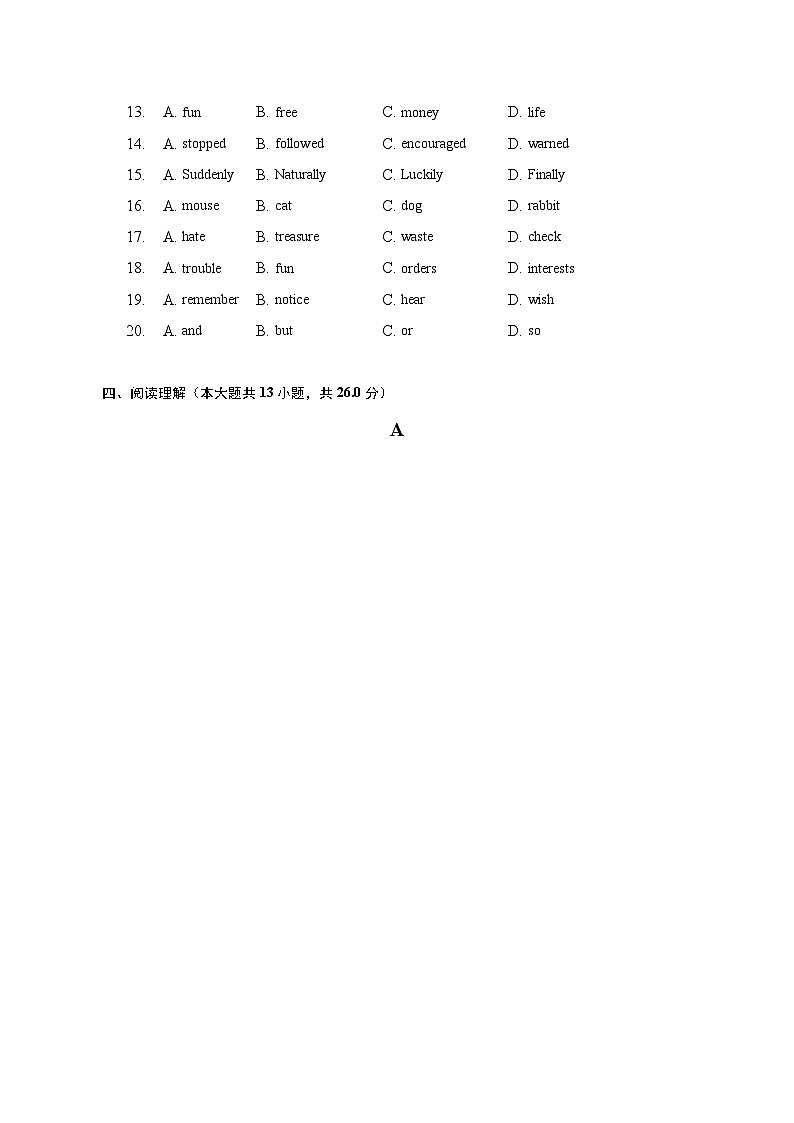 13. A. fun B. free C. money D. life

14. A. stopped B. followed C. encouraged D. warned

15. A. Suddenly B. Naturally C. Luckily D. Finally

16. A. mouse B. cat C. dog D. rabbit

17. A. hate B. treasure C. waste D. check

18. A. trouble B. fun C. orders D. interests

19. A. remember B. notice C. hear D. wish

20. A. and B. but C. or D. so

四、阅读理解（本大题共 13 小题，共 26.0 分）

A